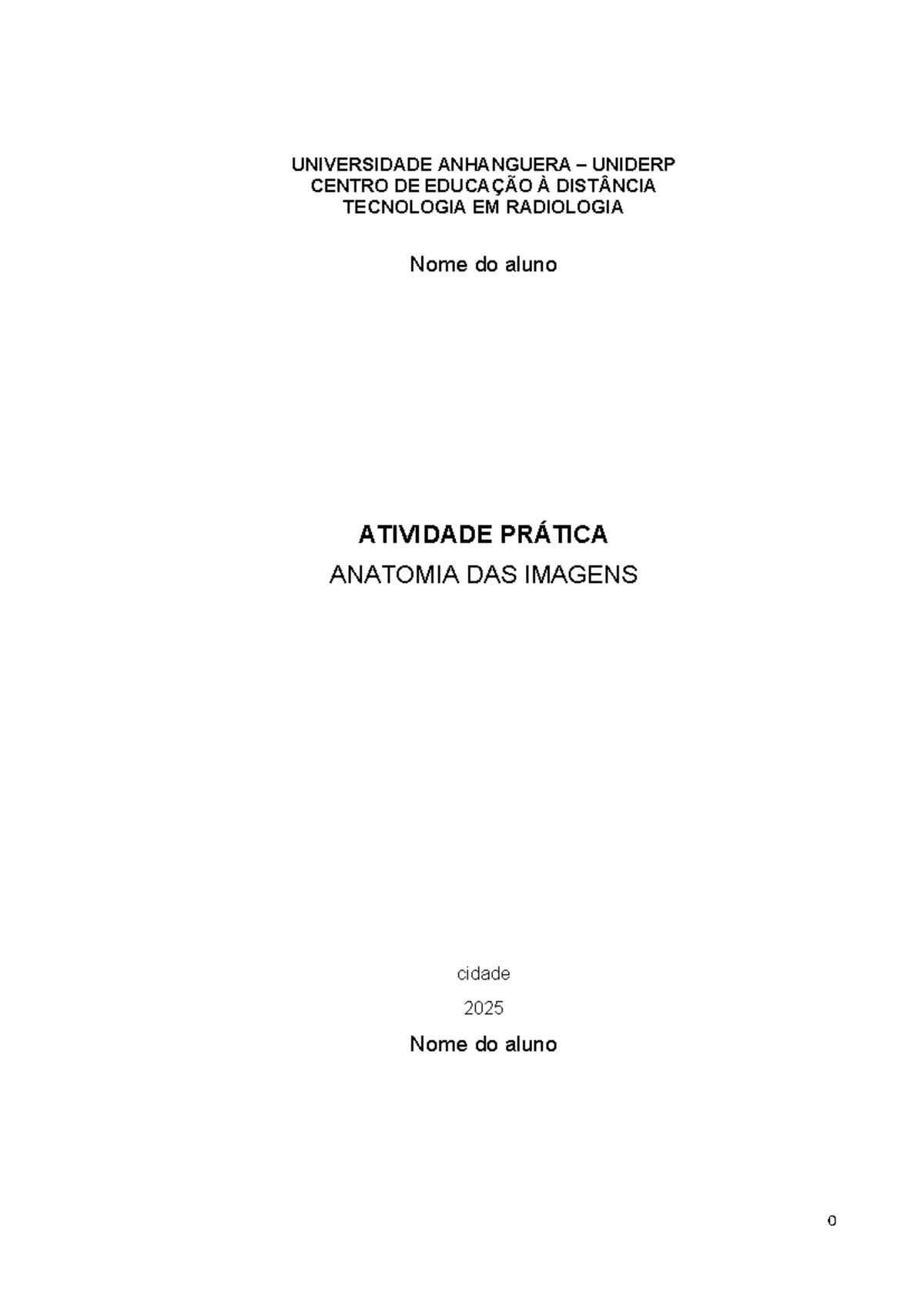 UNIVERSIDADE ANHANGUERA – UNIDERP
CENTRO DE EDUCAÇÃO À DISTÂNCIA
TECNOLOGIA EM RADIOLOGIA

Nome do aluno

ATIVIDADE PRÁTICA
ANATOMIA DAS IMAGENS

cidade

2025

Nome do aluno

0